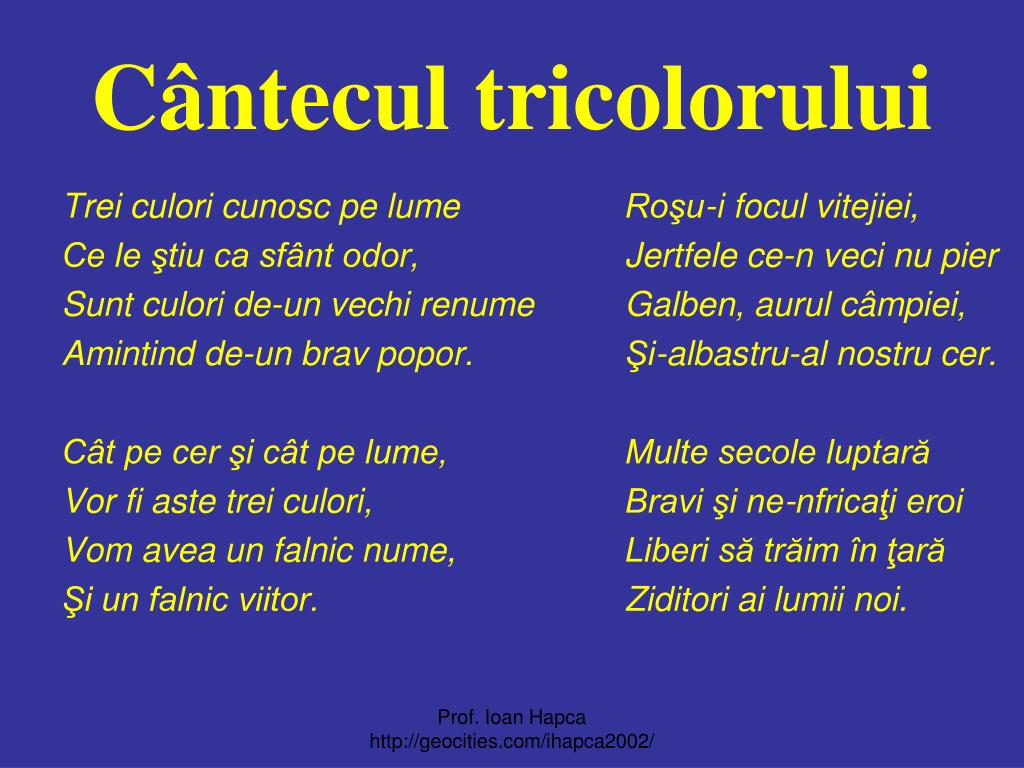 Cântecul tricolorului

Trei culori cunosc pe lume
Ce le ştiu ca sfânt odor,
Sunt culori de-un vechi renume
Amintind de-un brav popor.

Cât pe cer şi cât pe lume,
Vor fi aste trei culori,
Vom avea un falnic nume,
Şi un falnic viitor.

Roşu-i focul vitejiei,
Jertfele ce-n veci nu pier
Galben, aurul câmpiei,
Şi-albastru-al nostru cer.

Multe secole luptară
Bravi şi ne-nfricaţi eroi
Liberi să trăim în ţară
Ziditori ai lumii noi.

Prof. Ioan Hapca
http://geocities.com/ihapca2002/